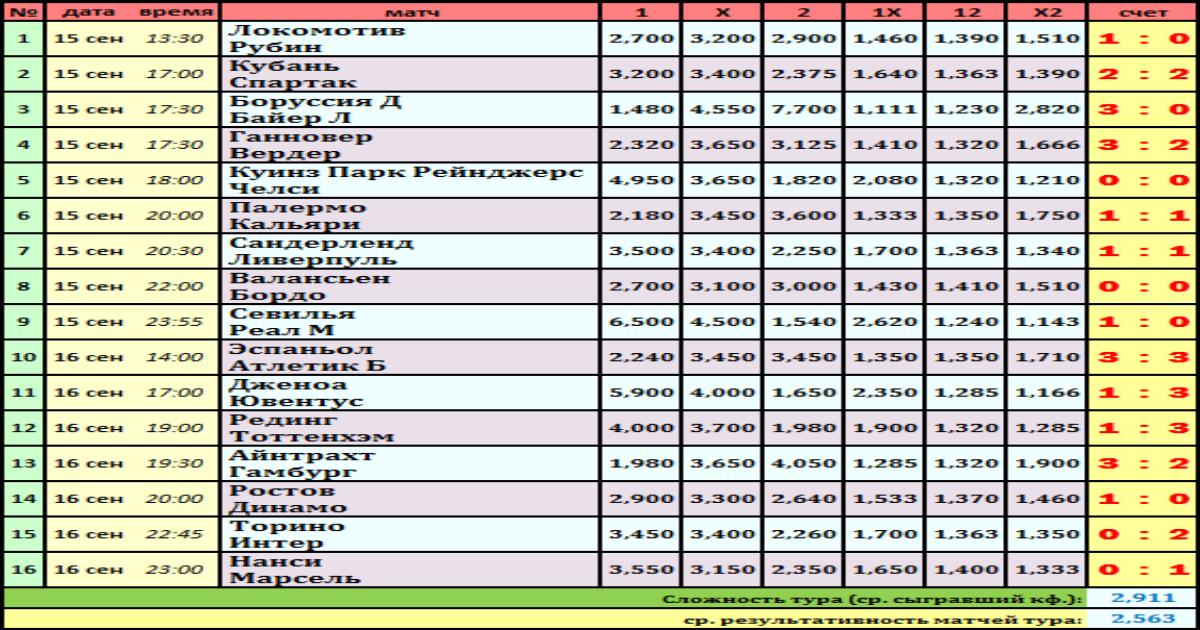 | № | дата | время | матч | 1 | X | 2 | 1X | 12 | X2 | счет |
|---|---|---|---|---|---|---|---|---|---|---|
| 1 | 15 сен | 13:30 | Локомотив Рубин | 2,700 | 3,200 | 2,900 | 1,460 | 1,390 | 1,510 | 1 : 0 |
| 2 | 15 сен | 17:00 | Кубань Спартак | 3,200 | 3,400 | 2,375 | 1,640 | 1,363 | 1,390 | 2 : 2 |
| 3 | 15 сен | 17:30 | Боруссия Д Байер Л | 1,480 | 4,550 | 7,700 | 1,111 | 1,230 | 2,820 | 3 : 0 |
| 4 | 15 сен | 17:30 | Ганновер Вердер | 2,320 | 3,650 | 3,125 | 1,410 | 1,320 | 1,666 | 3 : 2 |
| 5 | 15 сен | 18:00 | Куинз Парк Рейнджерс Челси | 4,950 | 3,650 | 1,820 | 2,080 | 1,320 | 1,210 | 0 : 0 |
| 6 | 15 сен | 20:00 | Палермо Кальяри | 2,180 | 3,450 | 3,600 | 1,333 | 1,350 | 1,750 | 1 : 1 |
| 7 | 15 сен | 20:30 | Сандерленд Ливерпуль | 3,500 | 3,400 | 2,250 | 1,700 | 1,363 | 1,340 | 1 : 1 |
| 8 | 15 сен | 22:00 | Валансьен Бордо | 2,700 | 3,100 | 3,000 | 1,430 | 1,410 | 1,510 | 0 : 0 |
| 9 | 15 сен | 23:55 | Севилья Реал М | 6,500 | 4,500 | 1,540 | 2,620 | 1,240 | 1,143 | 1 : 0 |
| 10 | 16 сен | 14:00 | Эспаньол Атлетик Б | 2,240 | 3,450 | 3,450 | 1,350 | 1,350 | 1,710 | 3 : 3 |
| 11 | 16 сен | 17:00 | Дженоа Ювентус | 5,900 | 4,000 | 1,650 | 2,350 | 1,285 | 1,166 | 1 : 3 |
| 12 | 16 сен | 19:00 | Рединг Тоттенхэм | 4,000 | 3,700 | 1,980 | 1,900 | 1,320 | 1,285 | 1 : 3 |
| 13 | 16 сен | 19:30 | Айнтрахт Гамбург | 1,980 | 3,650 | 4,050 | 1,285 | 1,320 | 1,900 | 3 : 2 |
| 14 | 16 сен | 20:00 | Ростов Динамо | 2,900 | 3,300 | 2,640 | 1,533 | 1,370 | 1,460 | 1 : 0 |
| 15 | 16 сен | 22:45 | Торино Интер | 3,450 | 3,400 | 2,260 | 1,700 | 1,363 | 1,350 | 0 : 2 |
| 16 | 16 сен | 23:00 | Нанси Марсель | 3,550 | 3,150 | 2,350 | 1,650 | 1,400 | 1,333 | 0 : 1 |

Сложность тура (ср. сыгравший кф.): 2,911
ср. результативность матчей тура: 2,563